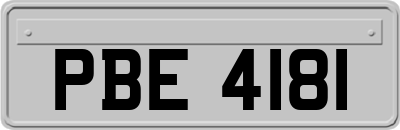 PBE 4181